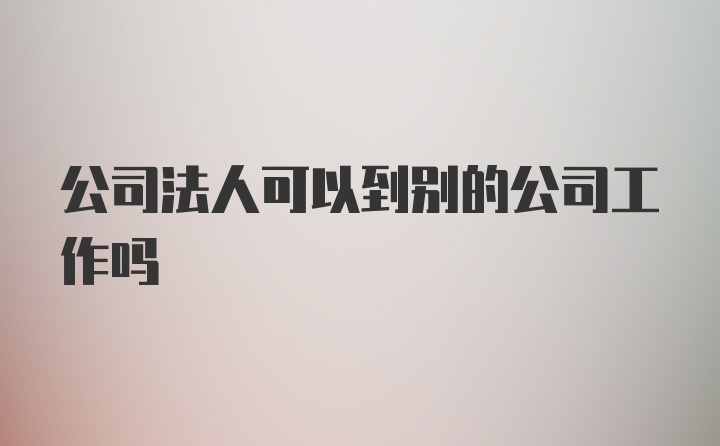 公司法人可以到别的公司工作吗